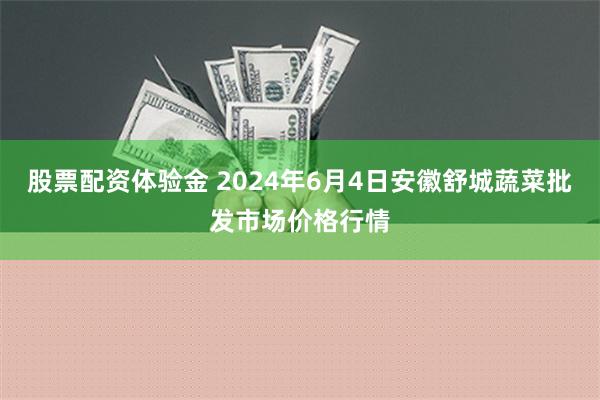 股票配资体验金 2024年6月4日安徽舒城蔬菜批发市场价格行情